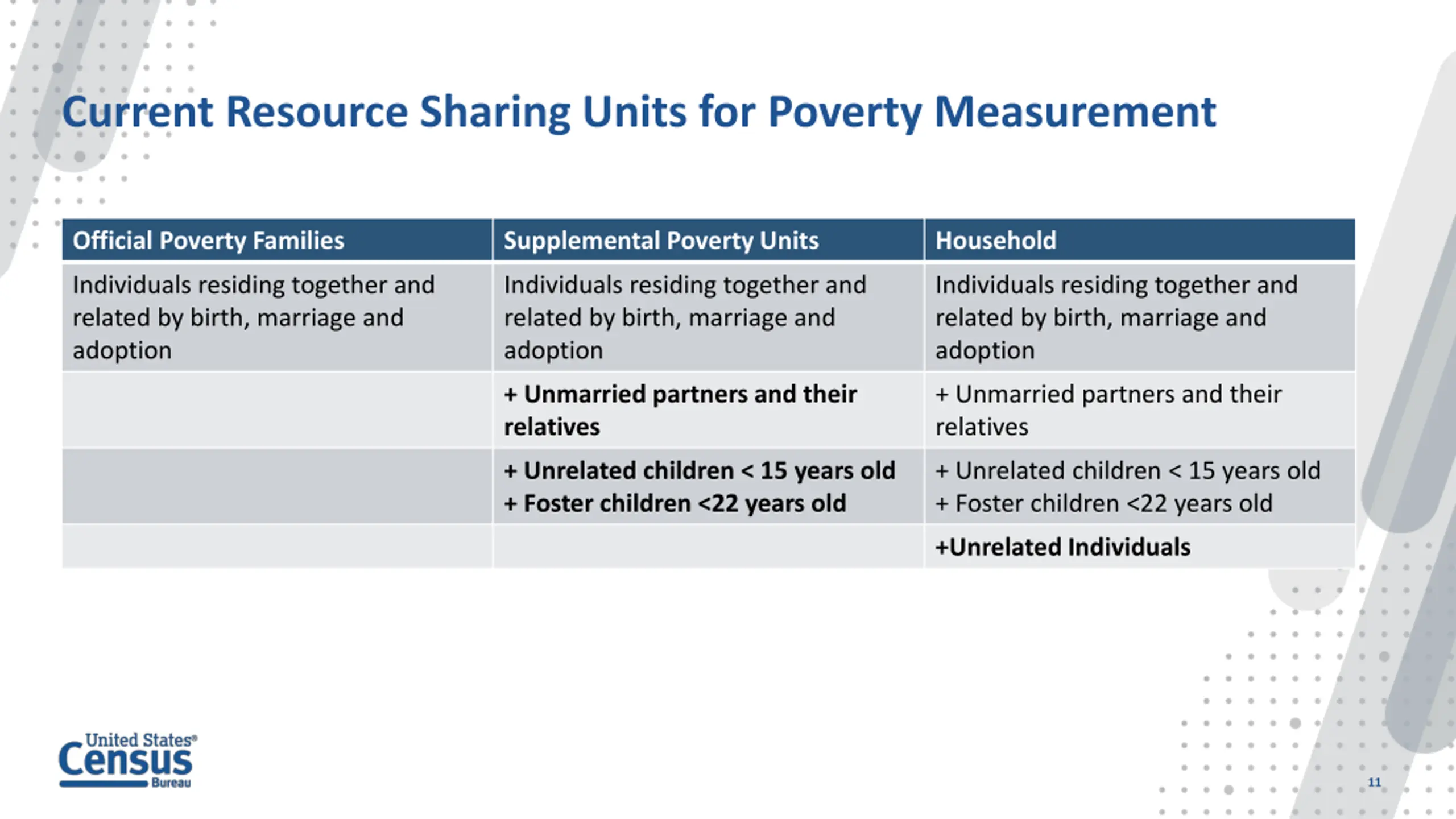 Current Resource Sharing Units for Poverty Measurement

| Official Poverty Families | Supplemental Poverty Units | Household |
|---|---|---|
| Individuals residing together and related by birth, marriage and adoption | Individuals residing together and related by birth, marriage and adoption | Individuals residing together and related by birth, marriage and adoption |
| | + Unmarried partners and their relatives | + Unmarried partners and their relatives |
| | + Unrelated children < 15 years old + Foster children <22 years old | + Unrelated children < 15 years old + Foster children <22 years old |
| | | +Unrelated Individuals |

United States® Census Bureau

11